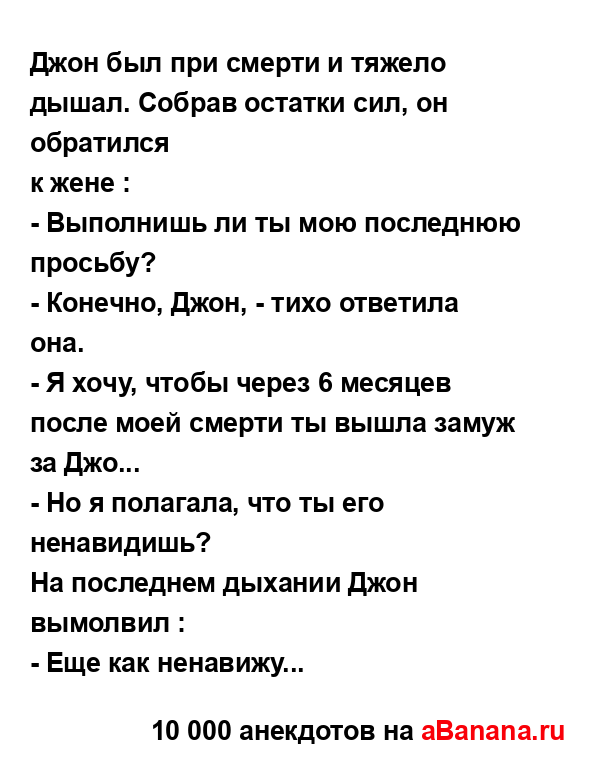 Джон был при смерти и тяжело дышал. Собрав остатки сил, он обратился
к жене :
- Выполнишь ли ты мою последнюю просьбу?
- Конечно, Джон, - тихо ответила она.
- Я хочу, чтобы через 6 месяцев после моей смерти ты вышла замуж за Джо...
- Но я полагала, что ты его ненавидишь?
На последнем дыхании Джон вымолвил :
- Еще как ненавижу...

10 000 анекдотов на aBanana.ru